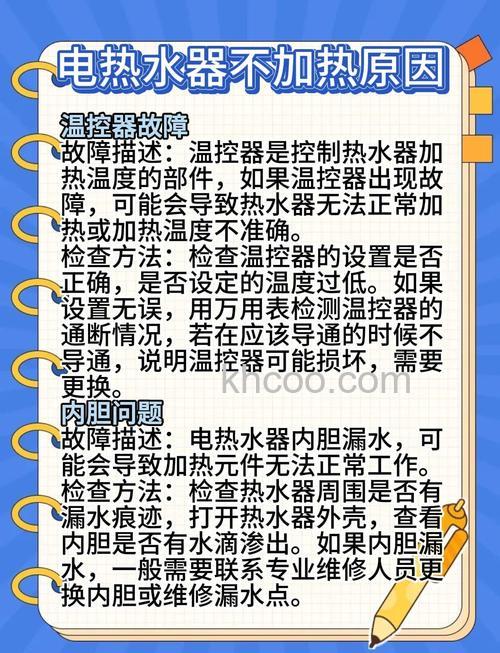 电热水器不加热原因

温控器故障
故障描述：温控器是控制热水器加热温度的部件，如果温控器出现故障，可能会导致热水器无法正常加热或加热温度不准确。
检查方法：检查温控器的设置是否正确，是否设定的温度过低。如果设置无误，用万用表检测温控器的通断情况，若在应该导通的时候不导通，说明温控器可能损坏，需要更换。

khcoo.com

内胆问题
故障描述：电热水器内胆漏水，可能会导致加热元件无法正常工作。
检查方法：检查热水器周围是否有漏水痕迹，打开热水器外壳，查看内胆是否有水滴渗出。如果内胆漏水，一般需要联系专业维修人员更换内胆或维修漏水点。